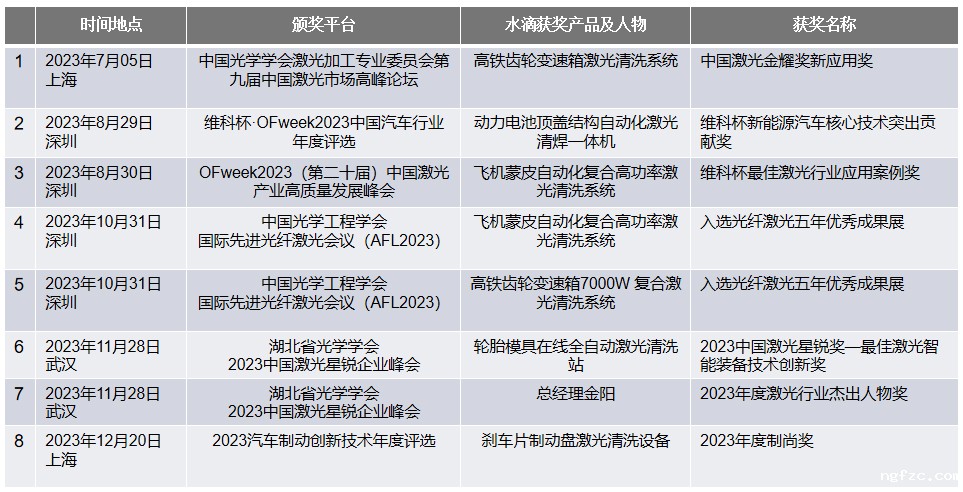 |  | 时间地点 | 颁奖平台 | 水滴获奖产品及人物 | 获奖名称 |
|---|---|---|---|---|
| 1 | 2023年7月05日 上海 | 中国光学学会激光加工专业委员会第九届中国激光市场高峰论坛 | 高铁齿轮变速箱激光清洗系统 | 中国激光金耀奖新应用奖 |
| 2 | 2023年8月29日 深圳 | 维科杯·OFweek2023中国汽车行业年度评选 | 动力电池顶盖结构自动化激光清焊一体机 | 维科杯新能源汽车核心技术突出贡献奖 |
| 3 | 2023年8月30日 深圳 | OFweek2023（第二十届）中国激光产业高质量发展峰会 | 飞机蒙皮自动化复合高功率激光清洗系统 | 维科杯最佳激光行业应用案例奖 |
| 4 | 2023年10月31日 深圳 | 中国光学工程学会 国际先进光纤激光会议（AFL2023） | 飞机蒙皮自动化复合高功率激光清洗系统 | 入选光纤激光五年优秀成果展 |
| 5 | 2023年10月31日 深圳 | 中国光学工程学会 国际先进光纤激光会议（AFL2023） | 高铁齿轮变速箱7000W 复合激光清洗系统 | 入选光纤激光五年优秀成果展 |
| 6 | 2023年11月28日 武汉 | 湖北省光学学会 2023中国激光星锐企业峰会 | 轮胎模具在线全自动激光清洗站 | 2023中国激光星锐奖—最佳激光智能装备技术创新奖 |
| 7 | 2023年11月28日 武汉 | 湖北省光学学会 2023中国激光星锐企业峰会 | 总经理金阳 | 2023年度激光行业杰出人物奖 |
| 8 | 2023年12月20日 上海 | 2023汽车制动创新技术年度评选 | 刹车片制动盘激光清洗设备 | 2023年度制尚奖 |

ngfzc.com